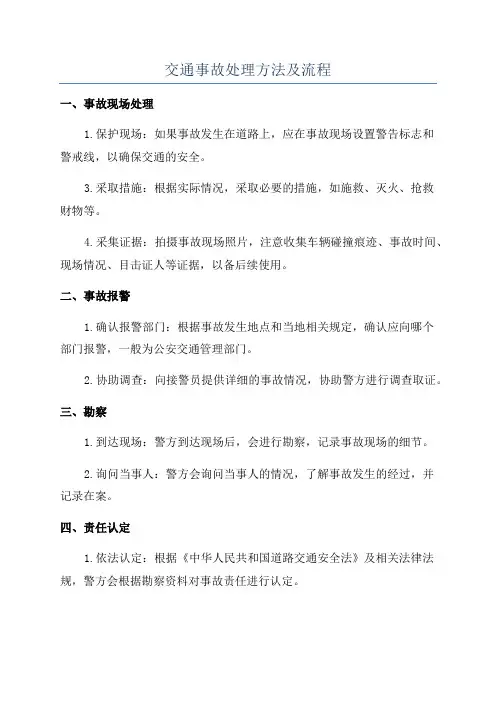 交通事故处理方法及流程

一、事故现场处理

1.保护现场：如果事故发生在道路上，应在事故现场设置警告标志和警戒线，以确保交通的安全。

3.采取措施：根据实际情况，采取必要的措施，如施救、灭火、抢救财物等。

4.采集证据：拍摄事故现场照片，注意收集车辆碰撞痕迹、事故时间、现场情况、目击证人等证据，以备后续使用。

二、事故报警

1.确认报警部门：根据事故发生地点和当地相关规定，确认应向哪个部门报警，一般为公安交通管理部门。

2.协助调查：向接警员提供详细的事故情况，协助警方进行调查取证。

三、勘察

1.到达现场：警方到达现场后，会进行勘察，记录事故现场的细节。

2.询问当事人：警方会询问当事人的情况，了解事故发生的经过，并记录在案。

四、责任认定

1.依法认定：根据《中华人民共和国道路交通安全法》及相关法律法规，警方会根据勘察资料对事故责任进行认定。